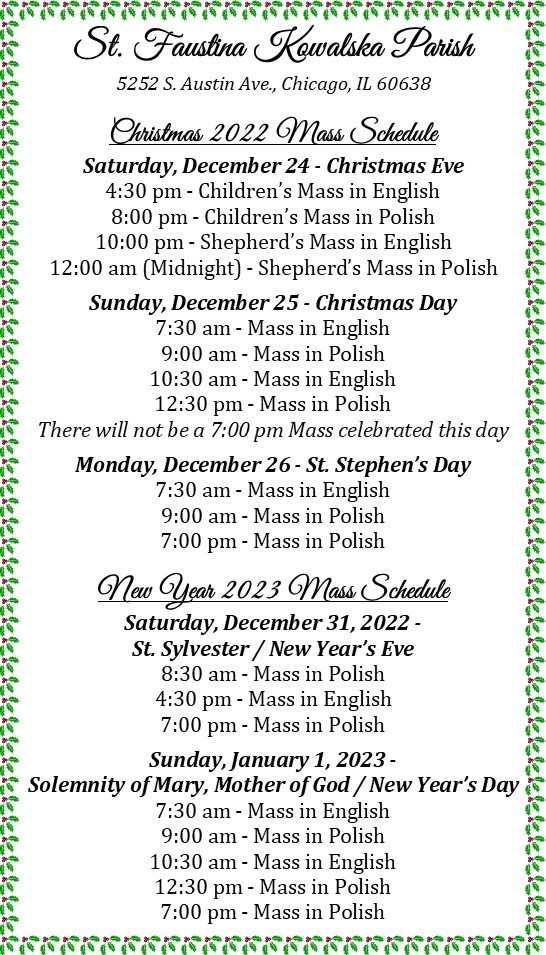 St. Faustina Kowalska Parish
5252 S. Austin Ave., Chicago, IL 60638

Christmas 2022 Mass Schedule

Saturday, December 24 - Christmas Eve
4:30 pm - Children's Mass in English
8:00 pm - Children's Mass in Polish
10:00 pm - Shepherd's Mass in English
12:00 am (Midnight) - Shepherd's Mass in Polish

Sunday, December 25 - Christmas Day
7:30 am - Mass in English
9:00 am - Mass in Polish
10:30 am - Mass in English
12:30 pm - Mass in Polish
There will not be a 7:00 pm Mass celebrated this day

Monday, December 26 - St. Stephen's Day
7:30 am - Mass in English
9:00 am - Mass in Polish
7:00 pm - Mass in Polish

New Year 2023 Mass Schedule

Saturday, December 31, 2022 - St. Sylvester / New Year's Eve
8:30 am - Mass in Polish
4:30 pm - Mass in English
7:00 pm - Mass in Polish

Sunday, January 1, 2023 - Solemnity of Mary, Mother of God / New Year's Day
7:30 am - Mass in English
9:00 am - Mass in Polish
10:30 am - Mass in English
12:30 pm - Mass in Polish
7:00 pm - Mass in Polish